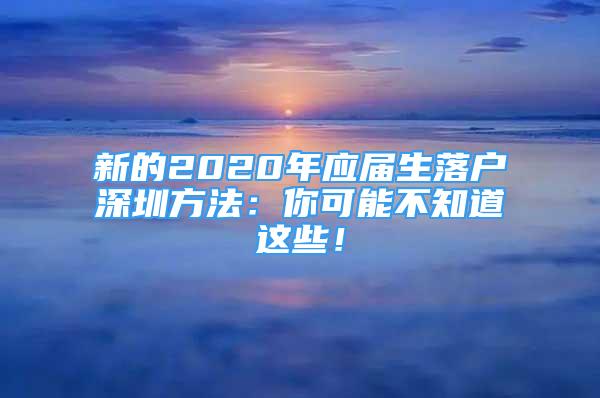 新的2020年应届生落户深圳方法：你可能不知道这些！